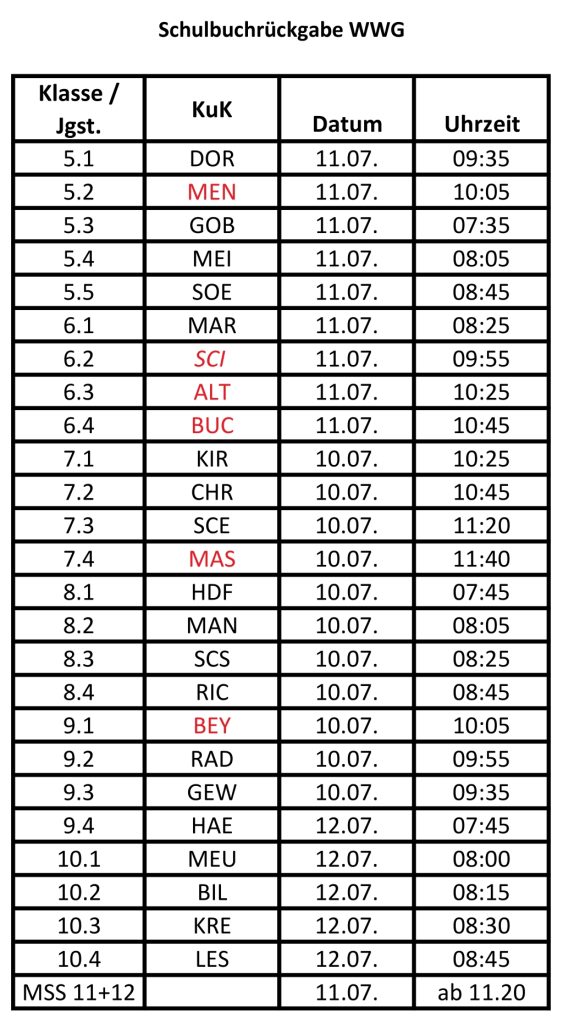 Schulbuchrückgabe WWG

| Klasse / Jgst. | KuK | Datum | Uhrzeit |
|---|---|---|---|
| 5.1 | DOR | 11.07. | 09:35 |
| 5.2 | MEN | 11.07. | 10:05 |
| 5.3 | GOB | 11.07. | 07:35 |
| 5.4 | MEI | 11.07. | 08:05 |
| 5.5 | SOE | 11.07. | 08:45 |
| 6.1 | MAR | 11.07. | 08:25 |
| 6.2 | SCI | 11.07. | 09:55 |
| 6.3 | ALT | 11.07. | 10:25 |
| 6.4 | BUC | 11.07. | 10:45 |
| 7.1 | KIR | 10.07. | 10:25 |
| 7.2 | CHR | 10.07. | 10:45 |
| 7.3 | SCE | 10.07. | 11:20 |
| 7.4 | MAS | 10.07. | 11:40 |
| 8.1 | HDF | 10.07. | 07:45 |
| 8.2 | MAN | 10.07. | 08:05 |
| 8.3 | SCS | 10.07. | 08:25 |
| 8.4 | RIC | 10.07. | 08:45 |
| 9.1 | BEY | 10.07. | 10:05 |
| 9.2 | RAD | 10.07. | 09:55 |
| 9.3 | GEW | 10.07. | 09:35 |
| 9.4 | HAE | 12.07. | 07:45 |
| 10.1 | MEU | 12.07. | 08:00 |
| 10.2 | BIL | 12.07. | 08:15 |
| 10.3 | KRE | 12.07. | 08:30 |
| 10.4 | LES | 12.07. | 08:45 |
| MSS 11+12 | | 11.07. | ab 11.20 |